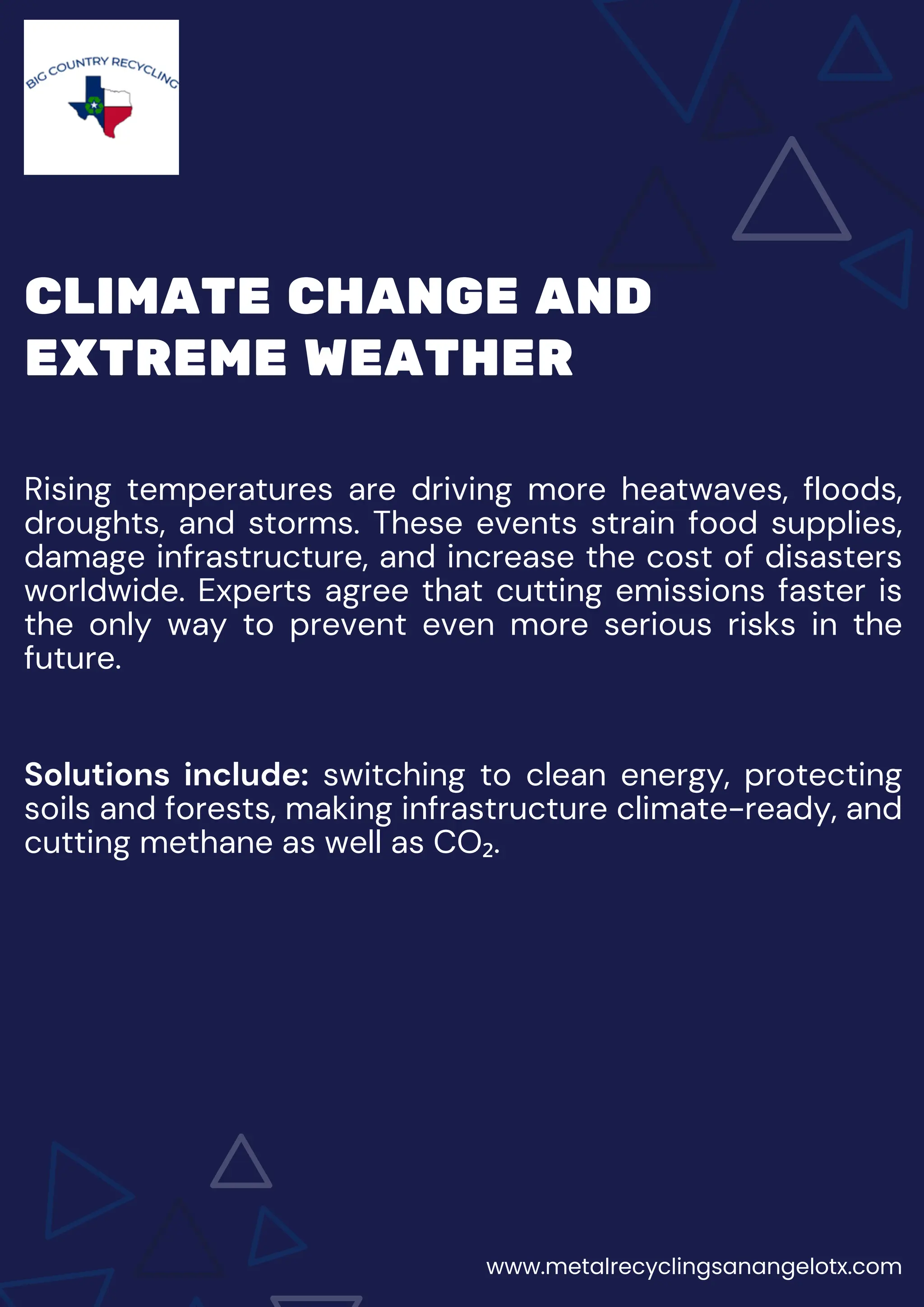 BIG COUNTRY RECYCLING

CLIMATE CHANGE AND EXTREME WEATHER

Rising temperatures are driving more heatwaves, floods, droughts, and storms. These events strain food supplies, damage infrastructure, and increase the cost of disasters worldwide. Experts agree that cutting emissions faster is the only way to prevent even more serious risks in the future.

Solutions include: switching to clean energy, protecting soils and forests, making infrastructure climate-ready, and cutting methane as well as $CO_2$.

www.metalrecyclingsanangelotx.com